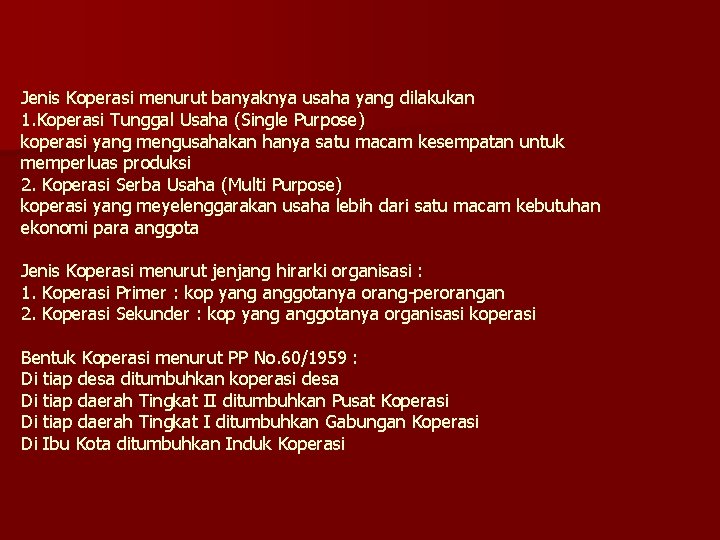 Jenis Koperasi menurut banyaknya usaha yang dilakukan
1.Koperasi Tunggal Usaha (Single Purpose)
koperasi yang mengusahakan hanya satu macam kesempatan untuk memperluas produksi
2. Koperasi Serba Usaha (Multi Purpose)
koperasi yang meyelenggarakan usaha lebih dari satu macam kebutuhan ekonomi para anggota

Jenis Koperasi menurut jenjang hirarki organisasi :
1. Koperasi Primer : kop yang anggotanya orang-perorangan
2. Koperasi Sekunder : kop yang anggotanya organisasi koperasi

Bentuk Koperasi menurut PP No.60/1959 :
Di tiap desa ditumbuhkan koperasi desa
Di tiap daerah Tingkat II ditumbuhkan Pusat Koperasi
Di tiap daerah Tingkat I ditumbuhkan Gabungan Koperasi
Di Ibu Kota ditumbuhkan Induk Koperasi